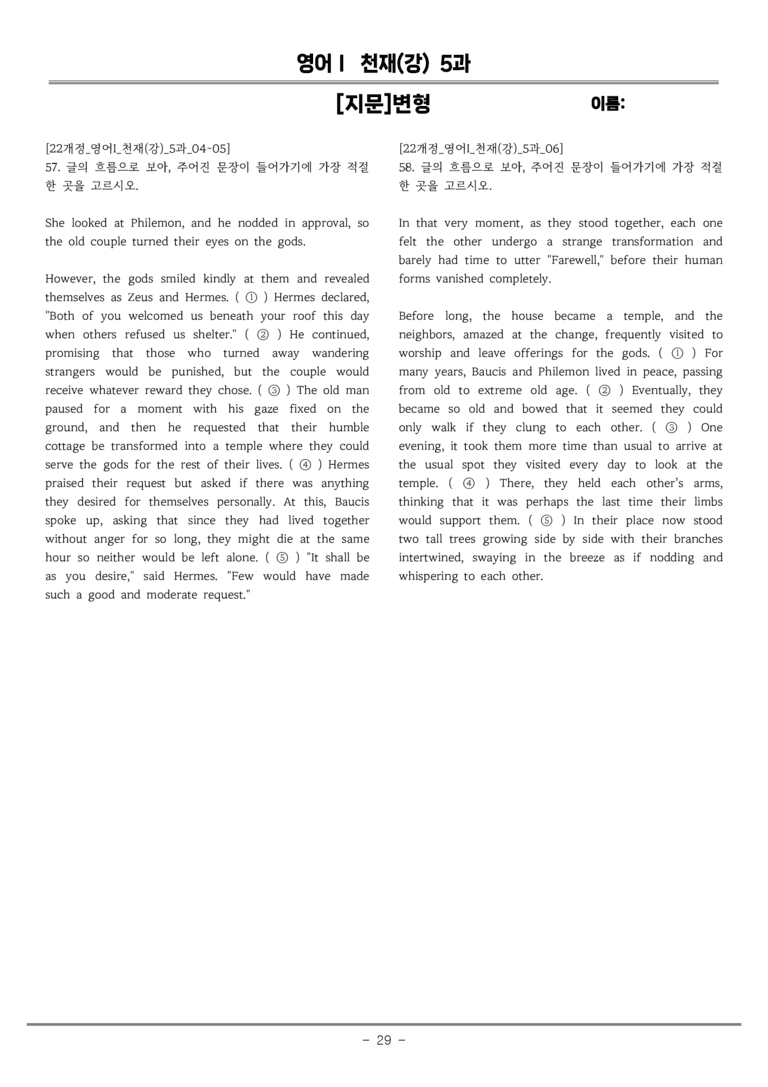 영어 I 천재(강) 5과

[지문]변형 이름:

[22개정_영어I_천재(강)_5과_04-05]
57. 글의 흐름으로 보아, 주어진 문장이 들어가기에 가장 적절한 곳을 고르시오.

She looked at Philemon, and he nodded in approval, so the old couple turned their eyes on the gods.

However, the gods smiled kindly at them and revealed themselves as Zeus and Hermes. ( ① ) Hermes declared, "Both of you welcomed us beneath your roof this day when others refused us shelter." ( ② ) He continued, promising that those who turned away wandering strangers would be punished, but the couple would receive whatever reward they chose. ( ③ ) The old man paused for a moment with his gaze fixed on the ground, and then he requested that their humble cottage be transformed into a temple where they could serve the gods for the rest of their lives. ( ④ ) Hermes praised their request but asked if there was anything they desired for themselves personally. At this, Baucis spoke up, asking that since they had lived together without anger for so long, they might die at the same hour so neither would be left alone. ( ⑤ ) "It shall be as you desire," said Hermes. "Few would have made such a good and moderate request."

[22개정_영어I_천재(강)_5과_06]
58. 글의 흐름으로 보아, 주어진 문장이 들어가기에 가장 적절한 곳을 고르시오.

In that very moment, as they stood together, each one felt the other undergo a strange transformation and barely had time to utter "Farewell," before their human forms vanished completely.

Before long, the house became a temple, and the neighbors, amazed at the change, frequently visited to worship and leave offerings for the gods. ( ① ) For many years, Baucis and Philemon lived in peace, passing from old to extreme old age. ( ② ) Eventually, they became so old and bowed that it seemed they could only walk if they clung to each other. ( ③ ) One evening, it took them more time than usual to arrive at the usual spot they visited every day to look at the temple. ( ④ ) There, they held each other's arms, thinking that it was perhaps the last time their limbs would support them. ( ⑤ ) In their place now stood two tall trees growing side by side with their branches intertwined, swaying in the breeze as if nodding and whispering to each other.

- 29 -